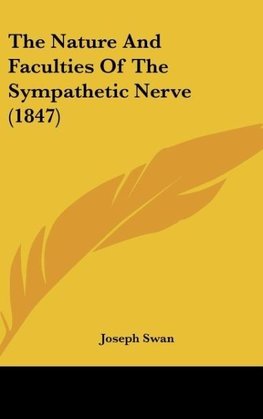 The Nature And Faculties Of The Sympathetic Nerve (1847)

Joseph Swan